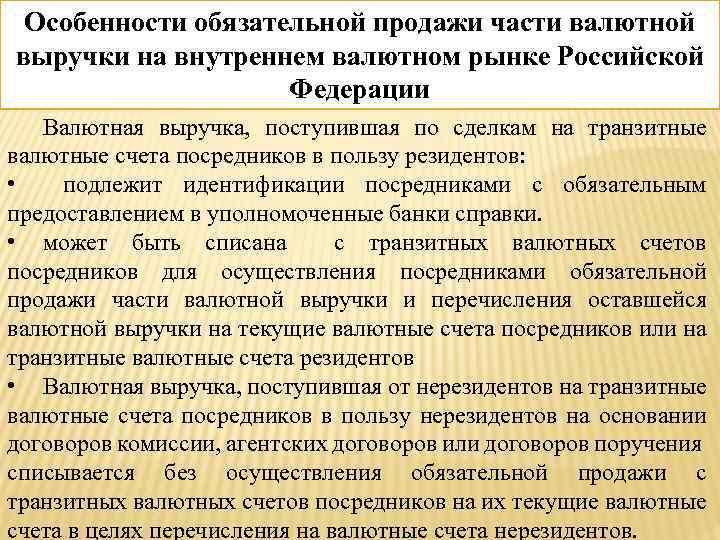 Особенности обязательной продажи части валютной выручки на внутреннем валютном рынке Российской Федерации

Валютная выручка, поступившая по сделкам на транзитные валютные счета посредников в пользу резидентов:

• подлежит идентификации посредниками с обязательным предоставлением в уполномоченные банки справки.

• может быть списана с транзитных валютных счетов посредников для осуществления посредниками обязательной продажи части валютной выручки и перечисления оставшейся валютной выручки на текущие валютные счета посредников или на транзитные валютные счета резидентов

• Валютная выручка, поступившая от нерезидентов на транзитные валютные счета посредников в пользу нерезидентов на основании договоров комиссии, агентских договоров или договоров поручения списывается без осуществления обязательной продажи с транзитных валютных счетов посредников на их текущие валютные счета в целях перечисления на валютные счета нерезидентов.